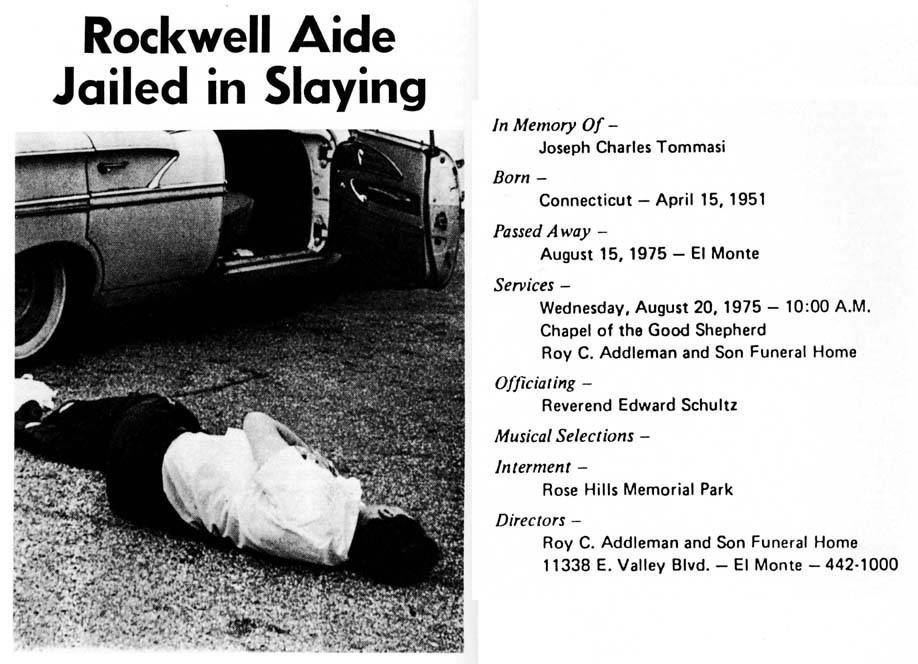 Rockwell Aide Jailed in Slaying

In Memory Of –
Joseph Charles Tommasi

Born –
Connecticut – April 15, 1951

Passed Away –
August 15, 1975 – El Monte

Services –
Wednesday, August 20, 1975 – 10:00 A.M.
Chapel of the Good Shepherd
Roy C. Addleman and Son Funeral Home

Officiating –
Reverend Edward Schultz

Musical Selections –

Interment –
Rose Hills Memorial Park

Directors –
Roy C. Addleman and Son Funeral Home
11338 E. Valley Blvd. – El Monte – 442-1000